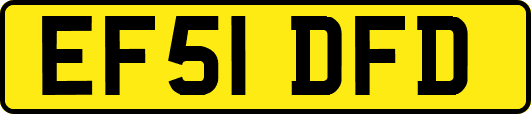 EF51 DFD